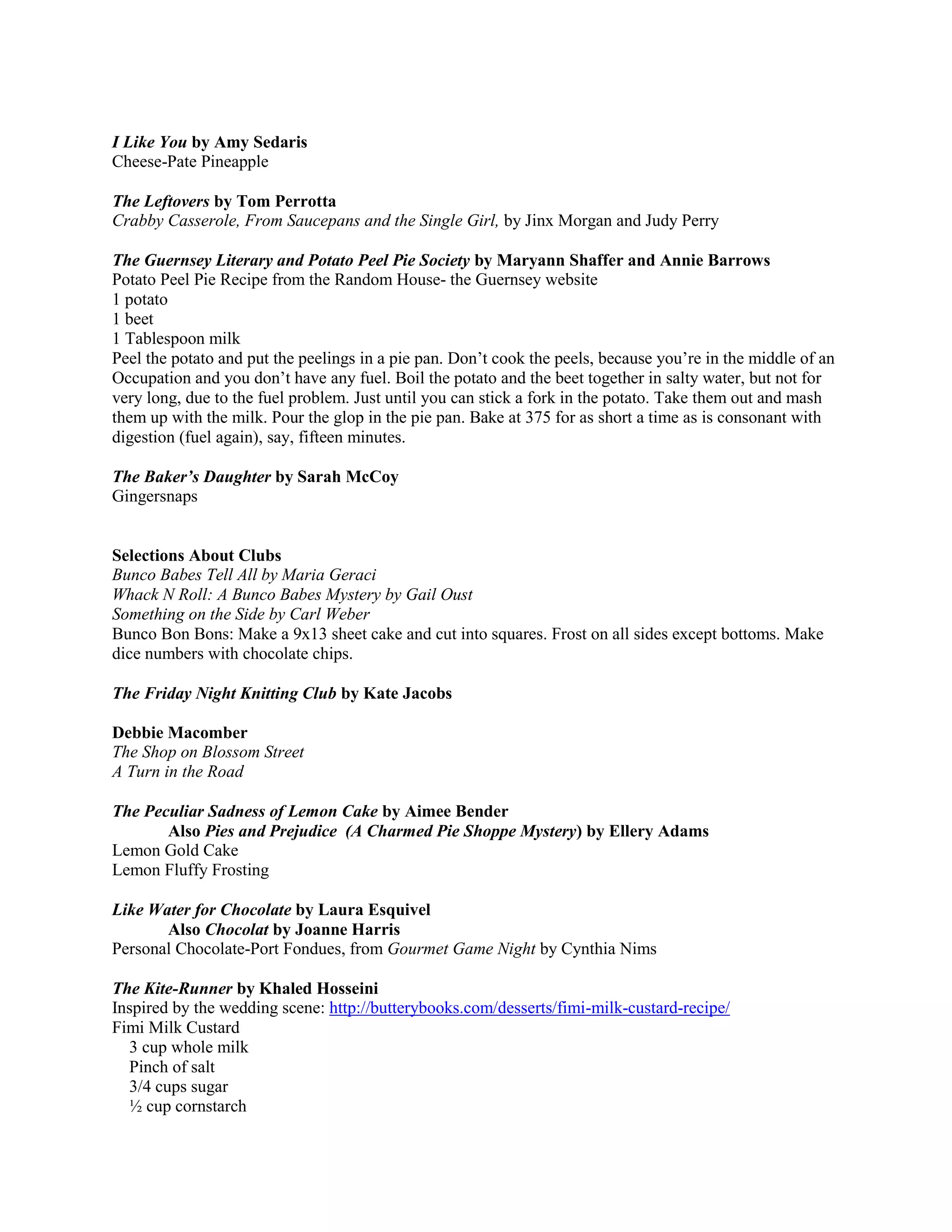 I Like You by Amy Sedaris
Cheese-Pate Pineapple

The Leftovers by Tom Perrotta
Crabby Casserole, From Saucepans and the Single Girl, by Jinx Morgan and Judy Perry

The Guernsey Literary and Potato Peel Pie Society by Maryann Shaffer and Annie Barrows
Potato Peel Pie Recipe from the Random House- the Guernsey website
1 potato
1 beet
1 Tablespoon milk
Peel the potato and put the peelings in a pie pan. Don't cook the peels, because you're in the middle of an Occupation and you don't have any fuel. Boil the potato and the beet together in salty water, but not for very long, due to the fuel problem. Just until you can stick a fork in the potato. Take them out and mash them up with the milk. Pour the glop in the pie pan. Bake at 375 for as short a time as is consonant with digestion (fuel again), say, fifteen minutes.

The Baker's Daughter by Sarah McCoy
Gingersnaps

Selections About Clubs
Bunco Babes Tell All by Maria Geraci
Whack N Roll: A Bunco Babes Mystery by Gail Oust
Something on the Side by Carl Weber
Bunco Bon Bons: Make a 9x13 sheet cake and cut into squares. Frost on all sides except bottoms. Make dice numbers with chocolate chips.

The Friday Night Knitting Club by Kate Jacobs

Debbie Macomber
The Shop on Blossom Street
A Turn in the Road

The Peculiar Sadness of Lemon Cake by Aimee Bender
Also Pies and Prejudice (A Charmed Pie Shoppe Mystery) by Ellery Adams
Lemon Gold Cake
Lemon Fluffy Frosting

Like Water for Chocolate by Laura Esquivel
Also Chocolat by Joanne Harris
Personal Chocolate-Port Fondues, from Gourmet Game Night by Cynthia Nims

The Kite-Runner by Khaled Hosseini
Inspired by the wedding scene: http://butterybooks.com/desserts/fimi-milk-custard-recipe/
Fimi Milk Custard
3 cup whole milk
Pinch of salt
3/4 cups sugar
½ cup cornstarch